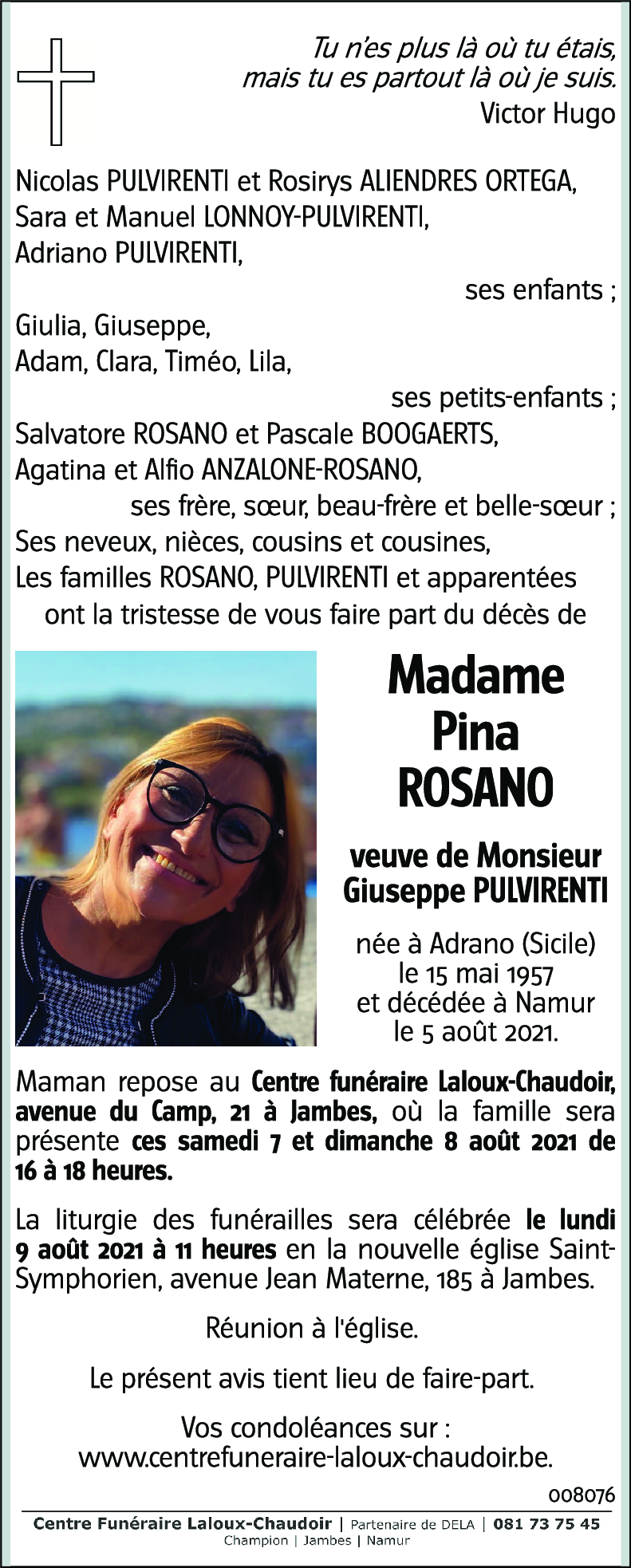 Tu n'es plus là où tu étais,
mais tu es partout là où je suis.
Victor Hugo

Nicolas PULVIRENTI et Rosirys ALIENDRES ORTEGA,
Sara et Manuel LONNOY-PULVIRENTI,
Adriano PULVIRENTI,
ses enfants ;
Giulia, Giuseppe,
Adam, Clara, Timéo, Lila,
ses petits-enfants ;
Salvatore ROSANO et Pascale BOOGAERTS,
Agatina et Alfio ANZALONE-ROSANO,
ses frère, sœur, beau-frère et belle-sœur ;
Ses neveux, nièces, cousins et cousines,
Les familles ROSANO, PULVIRENTI et apparentées
ont la tristesse de vous faire part du décès de

Madame
Pina
ROSANO

veuve de Monsieur
Giuseppe PULVIRENTI

née à Adrano (Sicile)
le 15 mai 1957
et décédée à Namur
le 5 août 2021.

Maman repose au Centre funéraire Laloux-Chaudoir, avenue du Camp, 21 à Jambes, où la famille sera présente ces samedi 7 et dimanche 8 août 2021 de 16 à 18 heures.

La liturgie des funérailles sera célébrée le lundi 9 août 2021 à 11 heures en la nouvelle église Saint-Symphorien, avenue Jean Materne, 185 à Jambes.

Réunion à l'église.

Le présent avis tient lieu de faire-part.

Vos condoléances sur :
www.centrefuneraire-laloux-chaudoir.be.

008076

Centre Funéraire Laloux-Chaudoir | Partenaire de DELA | 081 73 75 45
Champion | Jambes | Namur